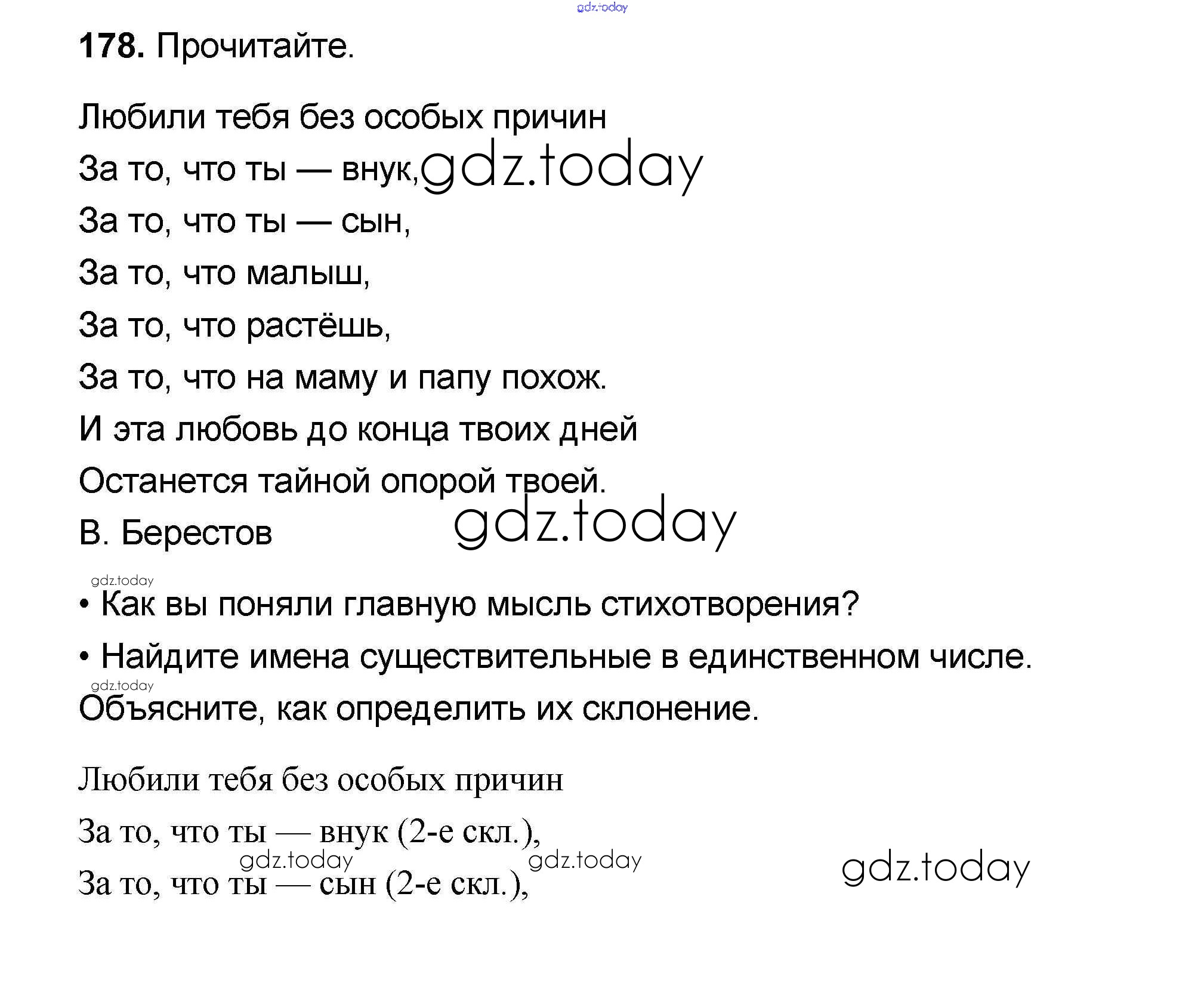 gdz.today

178. Прочитайте.

Любили тебя без особых причин
За то, что ты — внук, gdz.today
За то, что ты — сын,
За то, что малыш,
За то, что растёшь,
За то, что на маму и папу похож.
И эта любовь до конца твоих дней
Останется тайной опорой твоей.
В. Берестов gdz.today

gdz.today
• Как вы поняли главную мысль стихотворения?
• Найдите имена существительные в единственном числе.
gdz.today
Объясните, как определить их склонение.

Любили тебя без особых причин
За то, что ты — внук (2-е скл.),
gdz.today gdz.today gdz.today
За то, что ты — сын (2-е скл.),